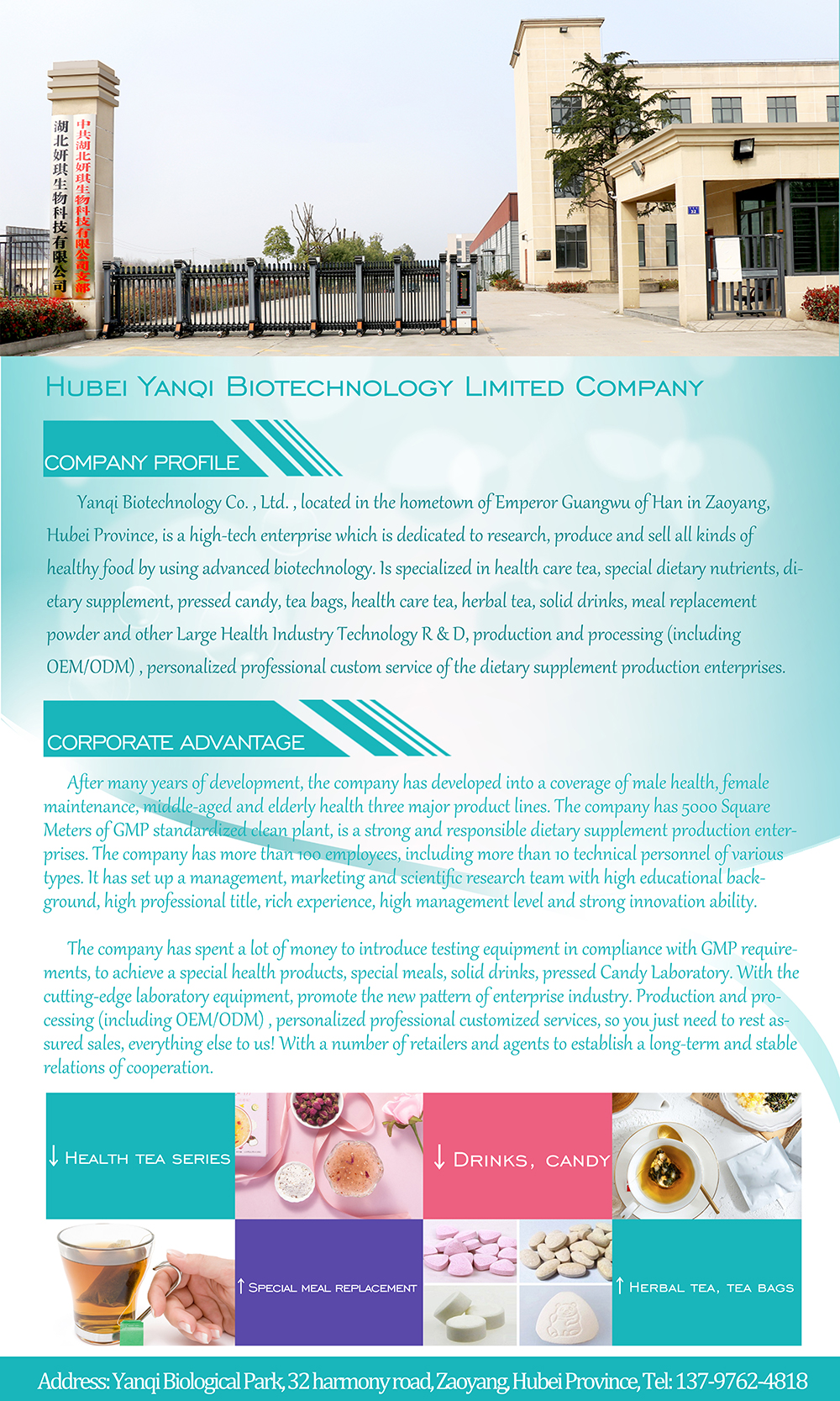 湖北妍琪生物科技有限公司

中共湖北妍琪生物科技有限公司支部

Hubei Yanqi Biotechnology Limited Company

COMPANY PROFILE

Yanqi Biotechnology Co. , Ltd. , located in the hometown of Emperor Guangwu of Han in Zaoyang, Hubei Province, is a high-tech enterprise which is dedicated to research, produce and sell all kinds of healthy food by using advanced biotechnology. Is specialized in health care tea, special dietary nutrients, dietary supplement, pressed candy, tea bags, health care tea, herbal tea, solid drinks, meal replacement powder and other Large Health Industry Technology R & D, production and processing (including OEM/ODM) , personalized professional custom service of the dietary supplement production enterprises.

CORPORATE ADVANTAGE

After many years of development, the company has developed into a coverage of male health, female maintenance, middle-aged and elderly health three major product lines. The company has 5000 Square Meters of GMP standardized clean plant, is a strong and responsible dietary supplement production enterprises. The company has more than 100 employees, including more than 10 technical personnel of various types. It has set up a management, marketing and scientific research team with high educational background, high professional title, rich experience, high management level and strong innovation ability.

The company has spent a lot of money to introduce testing equipment in compliance with GMP requirements, to achieve a special health products, special meals, solid drinks, pressed Candy Laboratory. With the cutting-edge laboratory equipment, promote the new pattern of enterprise industry. Production and processing (including OEM/ODM) , personalized professional customized services, so you just need to rest assured sales, everything else to us! With a number of retailers and agents to establish a long-term and stable relations of cooperation.

↓ Health tea series

↓ Drinks, candy

↑ Special meal replacement

↑ Herbal tea, tea bags

Address: Yanqi Biological Park, 32 harmony road, Zaoyang, Hubei Province, Tel: 137-9762-4818